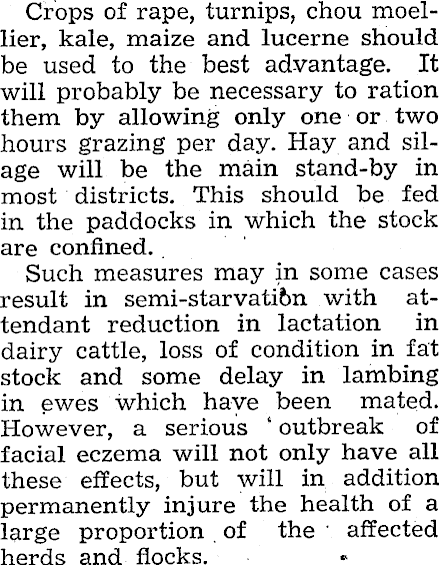 Crops of rape, turnips, chou moellier, kale, maize and lucerne should be used to the best advantage. It will probably be necessary to ration them by allowing only one or two hours grazing per day. Hay and silage will be the main stand-by in most districts. This should be fed in the paddocks in which the stock are confined.

Such measures may in some cases result in semi-starvation with attendant reduction in lactation in dairy cattle, loss of condition in fat stock and some delay in lambing in ewes which have been mated. However, a serious outbreak of facial eczema will not only have all these effects, but will in addition permanently injure the health of a large proportion of the affected herds and flocks.